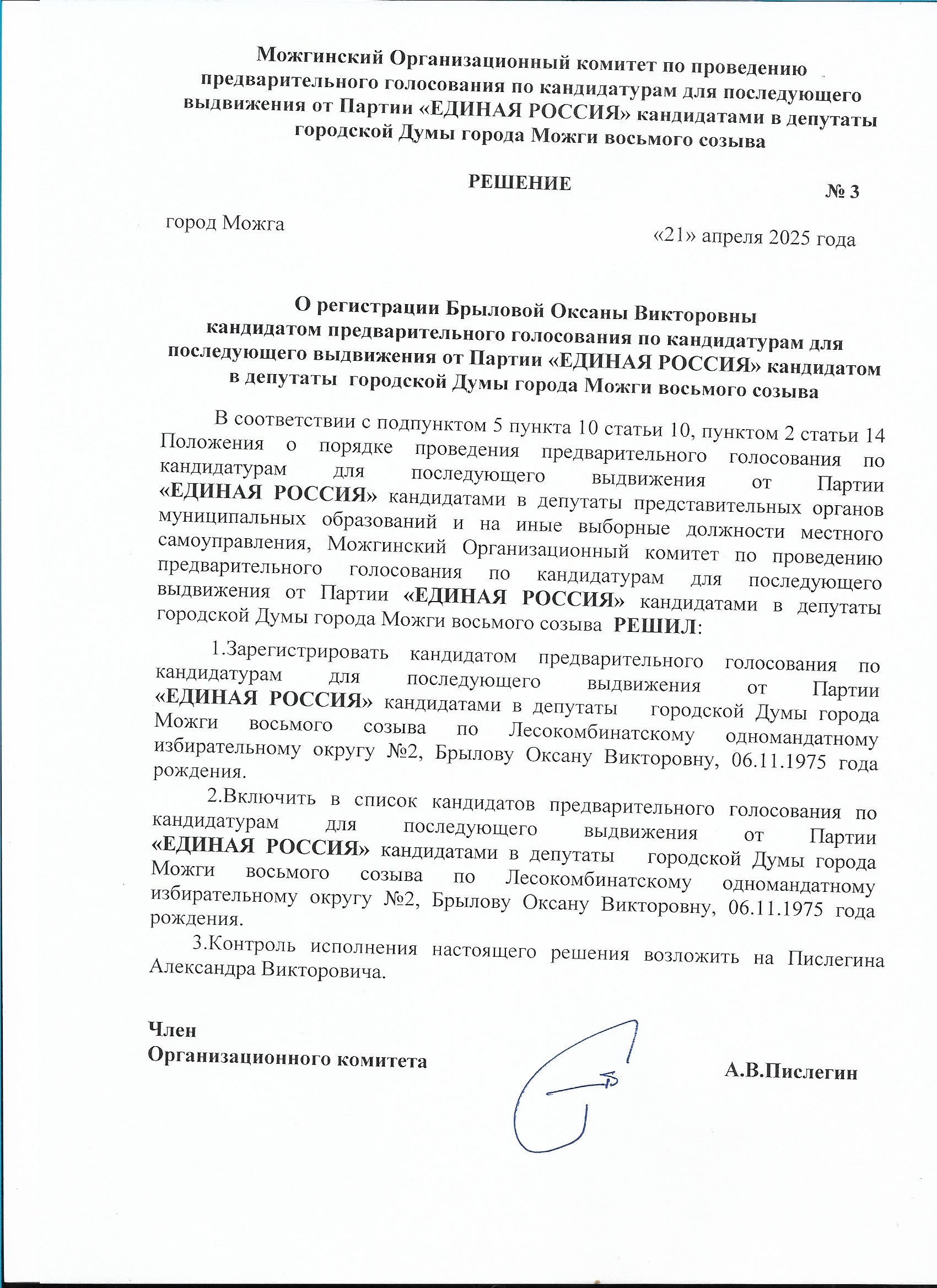 Можгинский Организационный комитет по проведению предварительного голосования по кандидатурам для последующего выдвижения от Партии «ЕДИНАЯ РОССИЯ» кандидатами в депутаты городской Думы города Можги восьмого созыва

РЕШЕНИЕ

№ 3

город Можга

«21» апреля 2025 года

О регистрации Брыловой Оксаны Викторовны кандидатом предварительного голосования по кандидатурам для последующего выдвижения от Партии «ЕДИНАЯ РОССИЯ» кандидатом в депутаты городской Думы города Можги восьмого созыва

В соответствии с подпунктом 5 пункта 10 статьи 10, пунктом 2 статьи 14 Положения о порядке проведения предварительного голосования по кандидатурам для последующего выдвижения от Партии «ЕДИНАЯ РОССИЯ» кандидатами в депутаты представительных органов муниципальных образований и на иные выборные должности местного самоуправления, Можгинский Организационный комитет по проведению предварительного голосования по кандидатурам для последующего выдвижения от Партии «ЕДИНАЯ РОССИЯ» кандидатами в депутаты городской Думы города Можги восьмого созыва РЕШИЛ:

1.Зарегистрировать кандидатом предварительного голосования по кандидатурам для последующего выдвижения от Партии «ЕДИНАЯ РОССИЯ» кандидатами в депутаты городской Думы города Можги восьмого созыва по Лесокомбинатскому одномандатному избирательному округу №2, Брылову Оксану Викторовну, 06.11.1975 года рождения.

2.Включить в список кандидатов предварительного голосования по кандидатурам для последующего выдвижения от Партии «ЕДИНАЯ РОССИЯ» кандидатами в депутаты городской Думы города Можги восьмого созыва по Лесокомбинатскому одномандатному избирательному округу №2, Брылову Оксану Викторовну, 06.11.1975 года рождения.

3.Контроль исполнения настоящего решения возложить на Пислегина Александра Викторовича.

Член
Организационного комитета

А.В.Пислегин